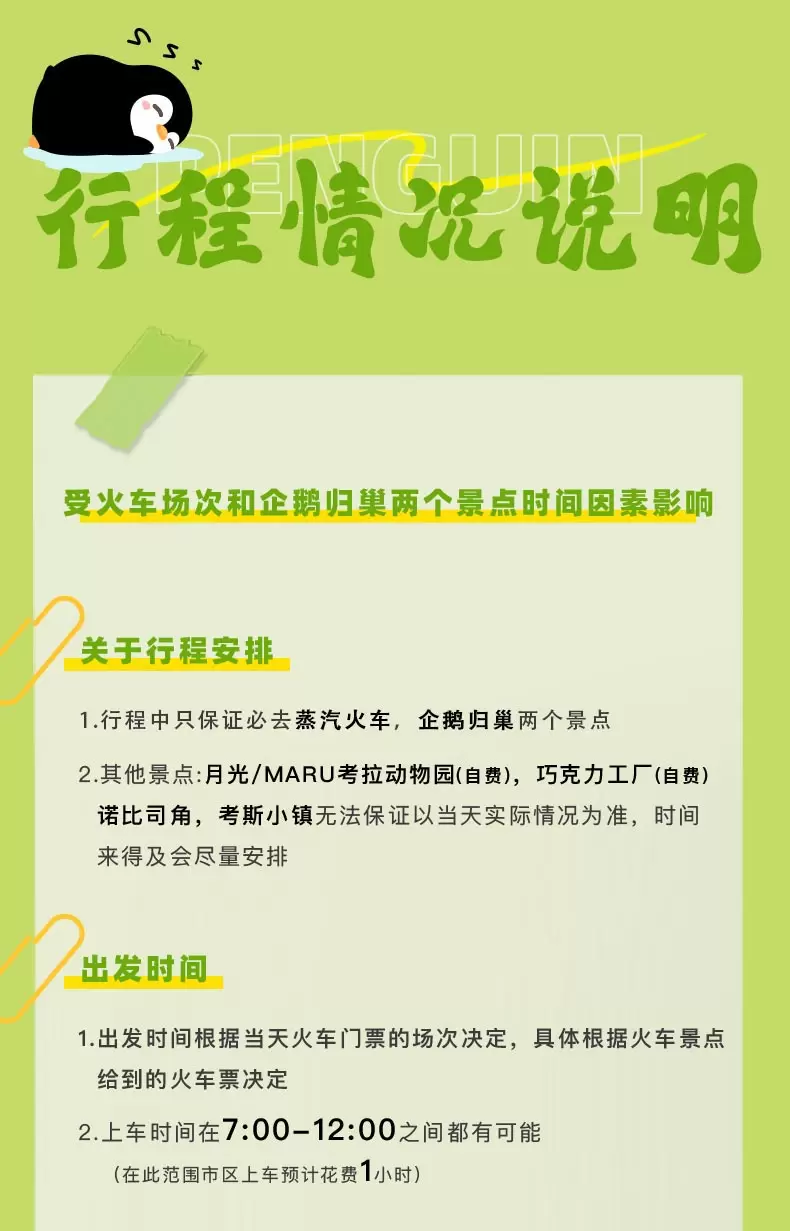 PENGUIN

行程情况说明

受火车场次和企鹅归巢两个景点时间因素影响

关于行程安排

1.行程中只保证必去蒸汽火车，企鹅归巢两个景点

2.其他景点:月光/MARU考拉动物园(自费)，巧克力工厂(自费)诺比司角，考斯小镇无法保证以当天实际情况为准，时间来得及会尽量安排

出发时间

1.出发时间根据当天火车门票的场次决定，具体根据火车景点给到的火车票决定

2.上车时间在7:00-12:00之间都有可能
(在此范围市区上车预计花费1小时)